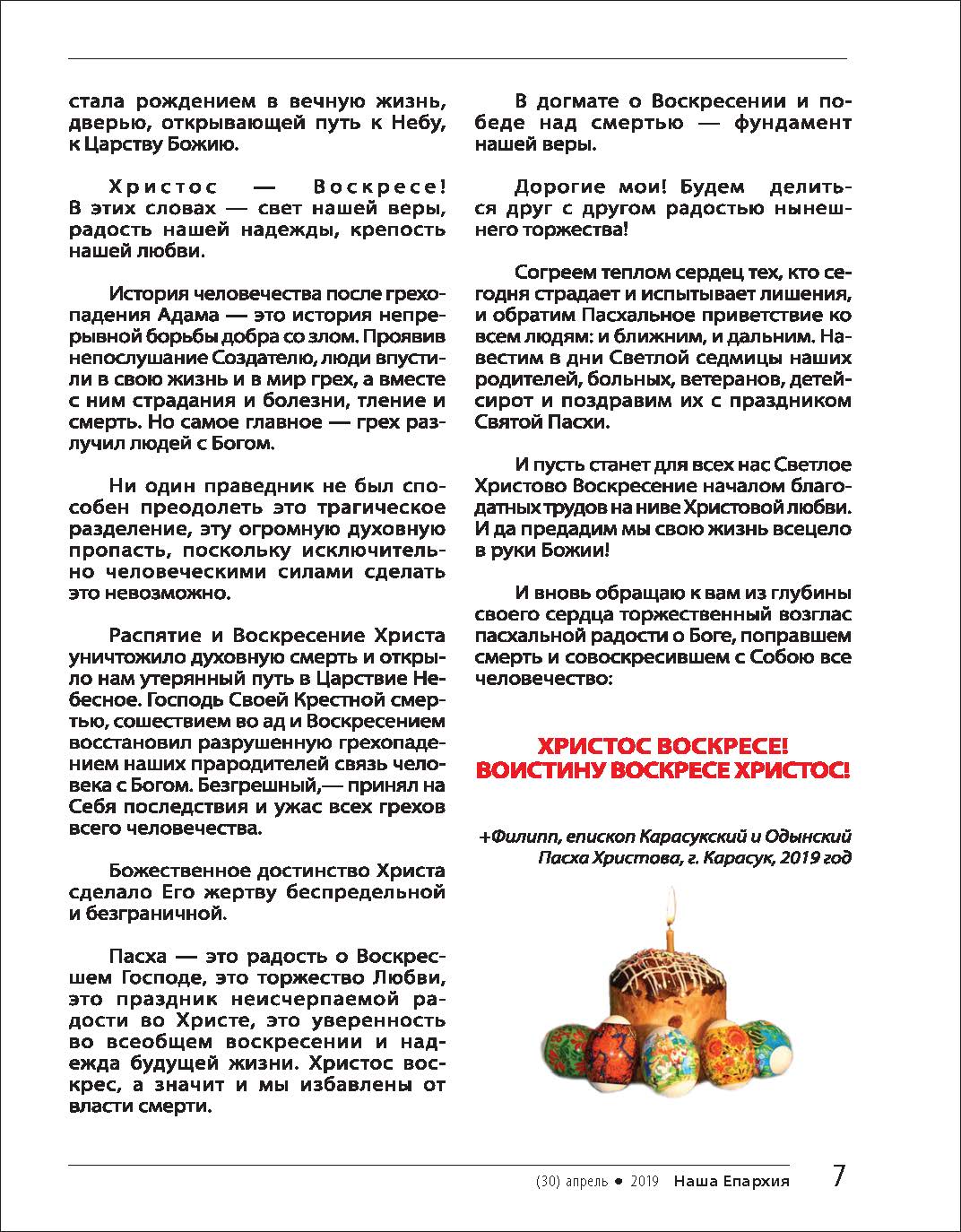 стала рождением в вечную жизнь, дверью, открывающей путь к Небу, к Царству Божию.

Христос — Воскресе! В этих словах — свет нашей веры, радость нашей надежды, крепость нашей любви.

История человечества после грехопадения Адама — это история непрерывной борьбы добра со злом. Проявив непослушание Создателю, люди впустили в свою жизнь и в мир грех, а вместе с ним страдания и болезни, тление и смерть. Но самое главное — грех разлучил людей с Богом.

Ни один праведник не был способен преодолеть это трагическое разделение, эту огромную духовную пропасть, поскольку исключительно человеческими силами сделать это невозможно.

Распятие и Воскресение Христа уничтожило духовную смерть и открыло нам утерянный путь в Царствие Небесное. Господь Своей Крестной смертью, сошествием во ад и Воскресением восстановил разрушенную грехопадением наших прародителей связь человека с Богом. Безгрешный,— принял на Себя последствия и ужас всех грехов всего человечества.

Божественное достинство Христа сделало Его жертву беспредельной и безграничной.

Пасха — это радость о Воскресшем Господе, это торжество Любви, это праздник неисчерпаемой радости во Христе, это уверенность во всеобщем воскресении и надежда будущей жизни. Христос воскрес, а значит и мы избавлены от власти смерти.

В догмате о Воскресении и победе над смертью — фундамент нашей веры.

Дорогие мои! Будем делиться друг с другом радостью нынешнего торжества!

Согреем теплом сердец тех, кто сегодня страдает и испытывает лишения, и обратим Пасхальное приветствие ко всем людям: и ближним, и дальним. Навестим в дни Светлой седмицы наших родителей, больных, ветеранов, детей-сирот и поздравим их с праздником Святой Пасхи.

И пусть станет для всех нас Светлое Христово Воскресение началом благодатных трудов на ниве Христовой любви. И да предадим мы свою жизнь всецело в руки Божии!

И вновь обращаю к вам из глубины своего сердца торжественный возглас пасхальной радости о Боге, поправшем смерть и совоскресившем с Собою все человечество:

ХРИСТОС ВОСКРЕСЕ!
ВОИСТИНУ ВОСКРЕСЕ ХРИСТОС!

+Филипп, епископ Карасукский и Одынский
Пасха Христова, г. Карасук, 2019 год

(30) апрель ● 2019 Наша Епархия 7